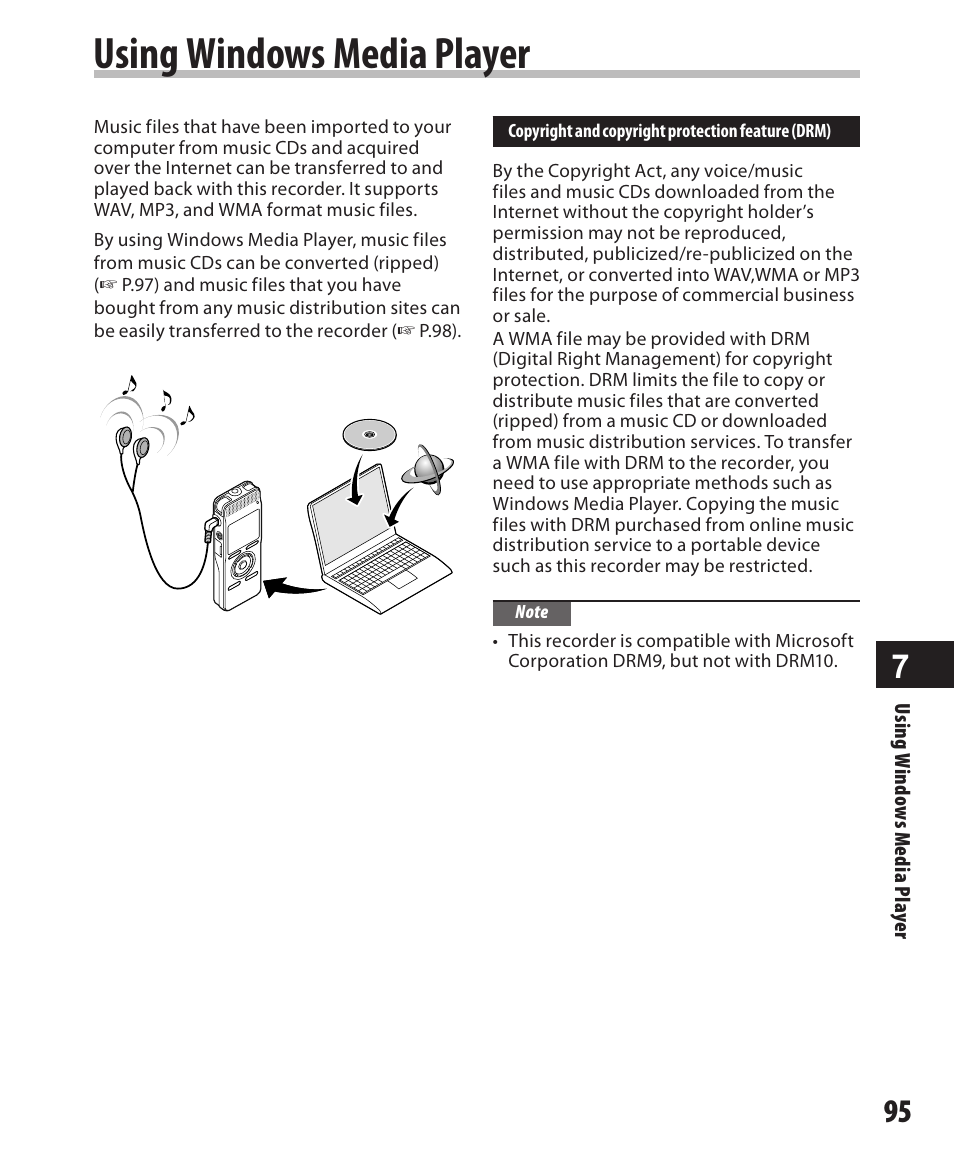 Using Windows Media Player

Music files that have been imported to your computer from music CDs and acquired over the Internet can be transferred to and played back with this recorder. It supports WAV, MP3, and WMA format music files.

By using Windows Media Player, music files from music CDs can be converted (ripped) (☞ P.97) and music files that you have bought from any music distribution sites can be easily transferred to the recorder (☞ P.98).

Copyright and copyright protection feature (DRM)

By the Copyright Act, any voice/music files and music CDs downloaded from the Internet without the copyright holder's permission may not be reproduced, distributed, publicized/re-publicized on the Internet, or converted into WAV,WMA or MP3 files for the purpose of commercial business or sale.
A WMA file may be provided with DRM (Digital Right Management) for copyright protection. DRM limits the file to copy or distribute music files that are converted (ripped) from a music CD or downloaded from music distribution services. To transfer a WMA file with DRM to the recorder, you need to use appropriate methods such as Windows Media Player. Copying the music files with DRM purchased from online music distribution service to a portable device such as this recorder may be restricted.

Note

• This recorder is compatible with Microsoft Corporation DRM9, but not with DRM10.

7

Using Windows Media Player

95